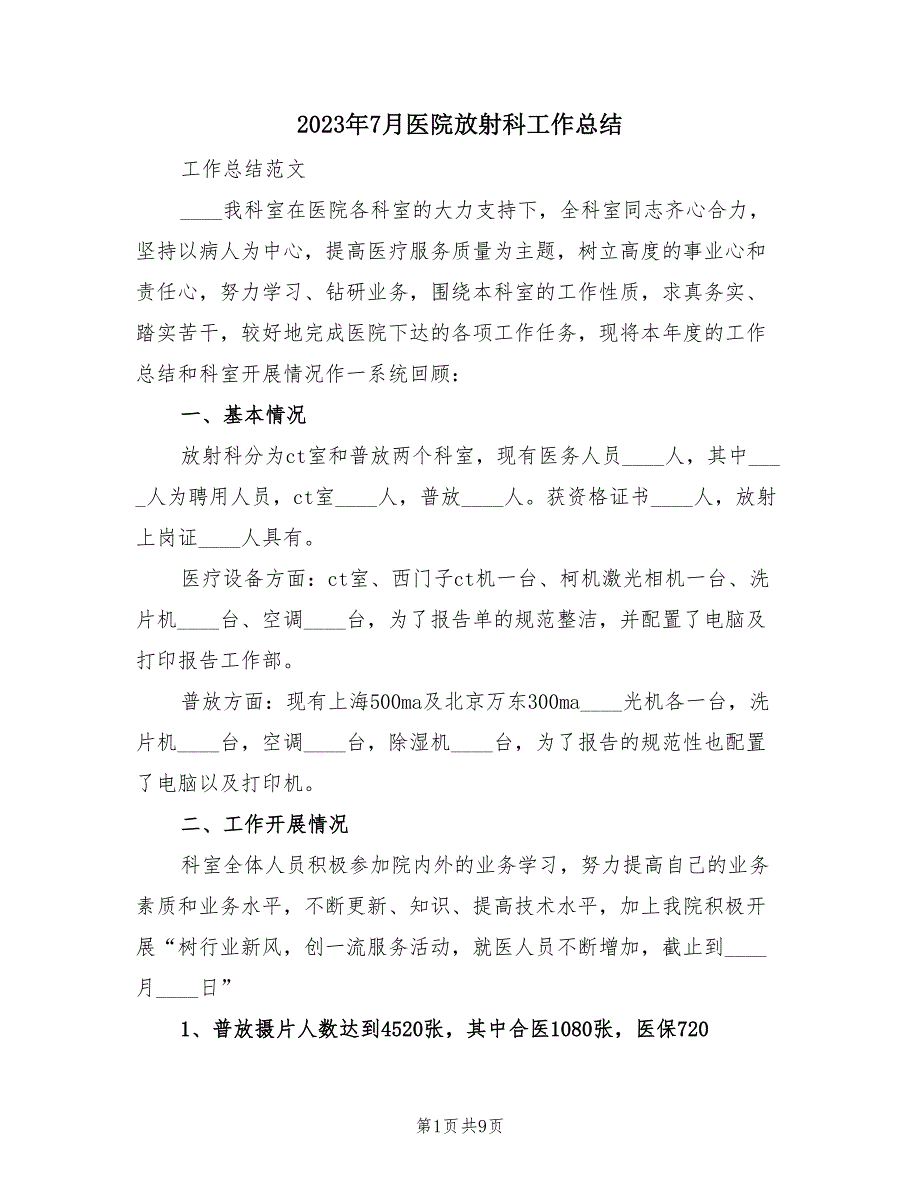 2023年7月医院放射科工作总结

工作总结范文

____我科室在医院各科室的大力支持下，全科室同志齐心合力，坚持以病人为中心，提高医疗服务质量为主题，树立高度的事业心和责任心，努力学习、钻研业务，围绕本科室的工作性质，求真务实、踏实苦干，较好地完成医院下达的各项工作任务，现将本年度的工作总结和科室开展情况作一系统回顾：

一、基本情况

放射科分为ct室和普放两个科室，现有医务人员____人，其中____人为聘用人员，ct室____人，普放____人。获资格证书____人，放射上岗证____人具有。

医疗设备方面：ct室、西门子ct机一台、柯机激光相机一台、洗片机____台、空调____台，为了报告单的规范整洁，并配置了电脑及打印报告工作部。

普放方面：现有上海500ma及北京万东300ma____光机各一台，洗片机____台，空调____台，除湿机____台，为了报告的规范性也配置了电脑以及打印机。

二、工作开展情况

科室全体人员积极参加院内外的业务学习，努力提高自己的业务素质和业务水平，不断更新、知识、提高技术水平，加上我院积极开展“树行业新风，创一流服务活动，就医人员不断增加，截止到____月____日”

1、普放摄片人数达到4520张，其中合医1080张，医保720

第1页 共9页